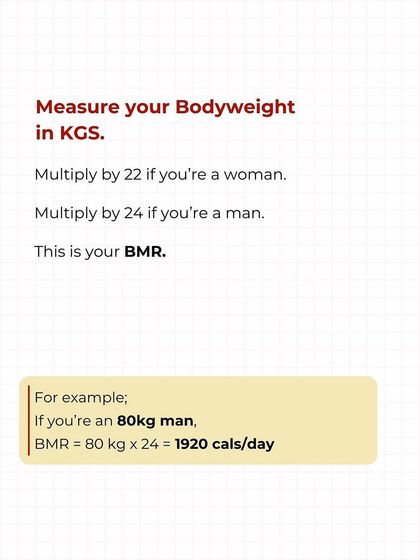 Measure your Bodyweight in KGS.

Multiply by 22 if you're a woman.

Multiply by 24 if you're a man.

This is your BMR.

For example;
If you're an 80kg man,
BMR = 80 kg x 24 = 1920 cals/day